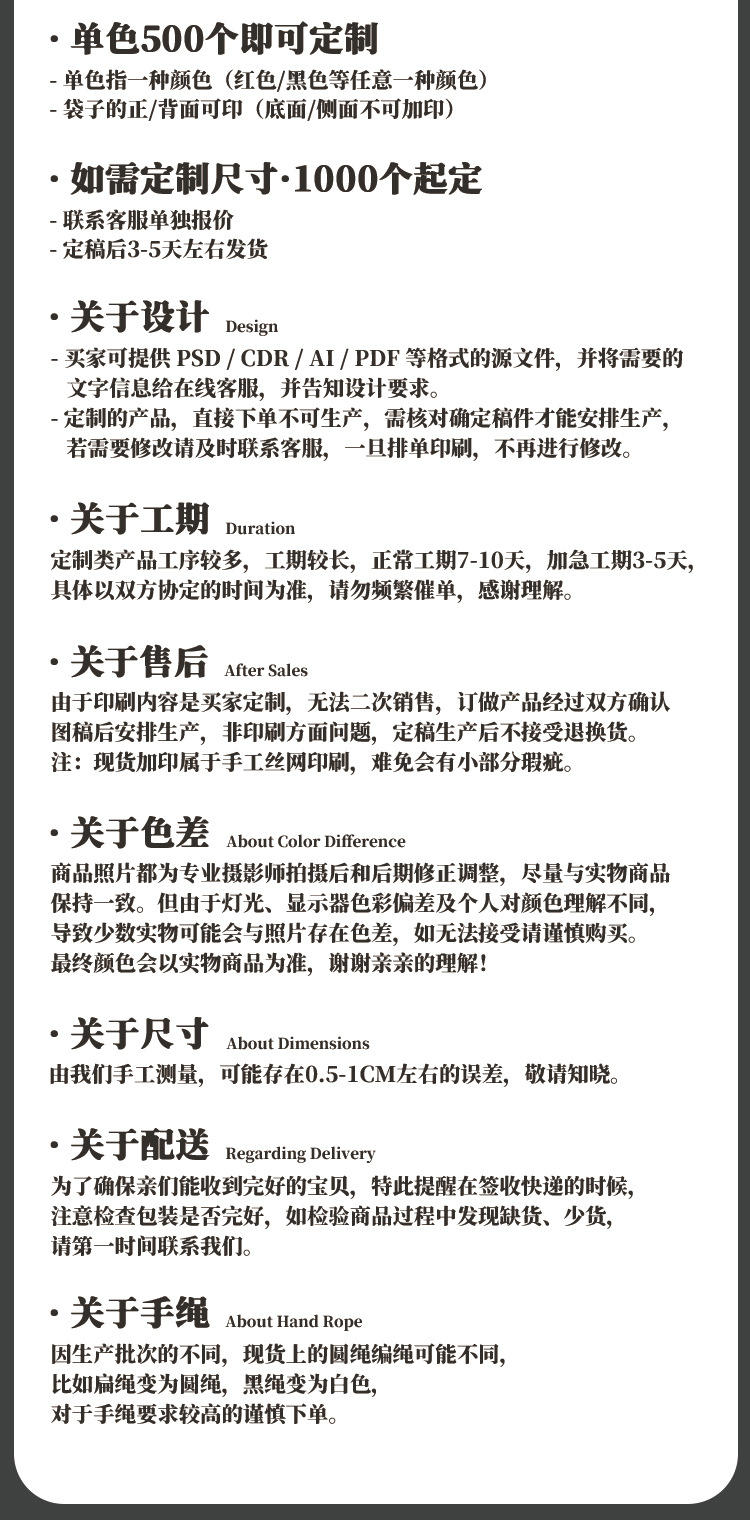 · 单色500个即可定制
- 单色指一种颜色（红色/黑色等任意一种颜色）
- 袋子的正/背面可印（底面/侧面不可加印）

· 如需定制尺寸·1000个起定
- 联系客服单独报价
- 定稿后3-5天左右发货

· 关于设计 Design
- 买家可提供 PSD / CDR / AI / PDF 等格式的源文件，并将需要的文字信息给在线客服，并告知设计要求。
- 定制的产品，直接下单不可生产，需核对确定稿件才能安排生产，若需要修改请及时联系客服，一旦排单印刷，不再进行修改。

· 关于工期 Duration
定制类产品工序较多，工期较长，正常工期7-10天，加急工期3-5天，具体以双方协定的时间为准，请勿频繁催单，感谢理解。

· 关于售后 After Sales
由于印刷内容是买家定制，无法二次销售，订做产品经过双方确认图稿后安排生产，非印刷方面问题，定稿生产后不接受退换货。
注：现货加印属于手工丝网印刷，难免会有小部分瑕疵。

· 关于色差 About Color Difference
商品照片都为专业摄影师拍摄后和后期修正调整，尽量与实物商品保持一致。但由于灯光、显示器色彩偏差及个人对颜色理解不同，导致少数实物可能会与照片存在色差，如无法接受请谨慎购买。
最终颜色会以实物商品为准，谢谢亲亲的理解！

· 关于尺寸 About Dimensions
由我们手工测量，可能存在0.5-1CM左右的误差，敬请知晓。

· 关于配送 Regarding Delivery
为了确保亲们能收到完好的宝贝，特此提醒在签收快递的时候，注意检查包装是否完好，如检验商品过程中发现缺货、少货，请第一时间联系我们。

· 关于手绳 About Hand Rope
因生产批次的不同，现货上的圆绳编绳可能不同，比如扁绳变为圆绳，黑绳变为白色，对于手绳要求较高的谨慎下单。